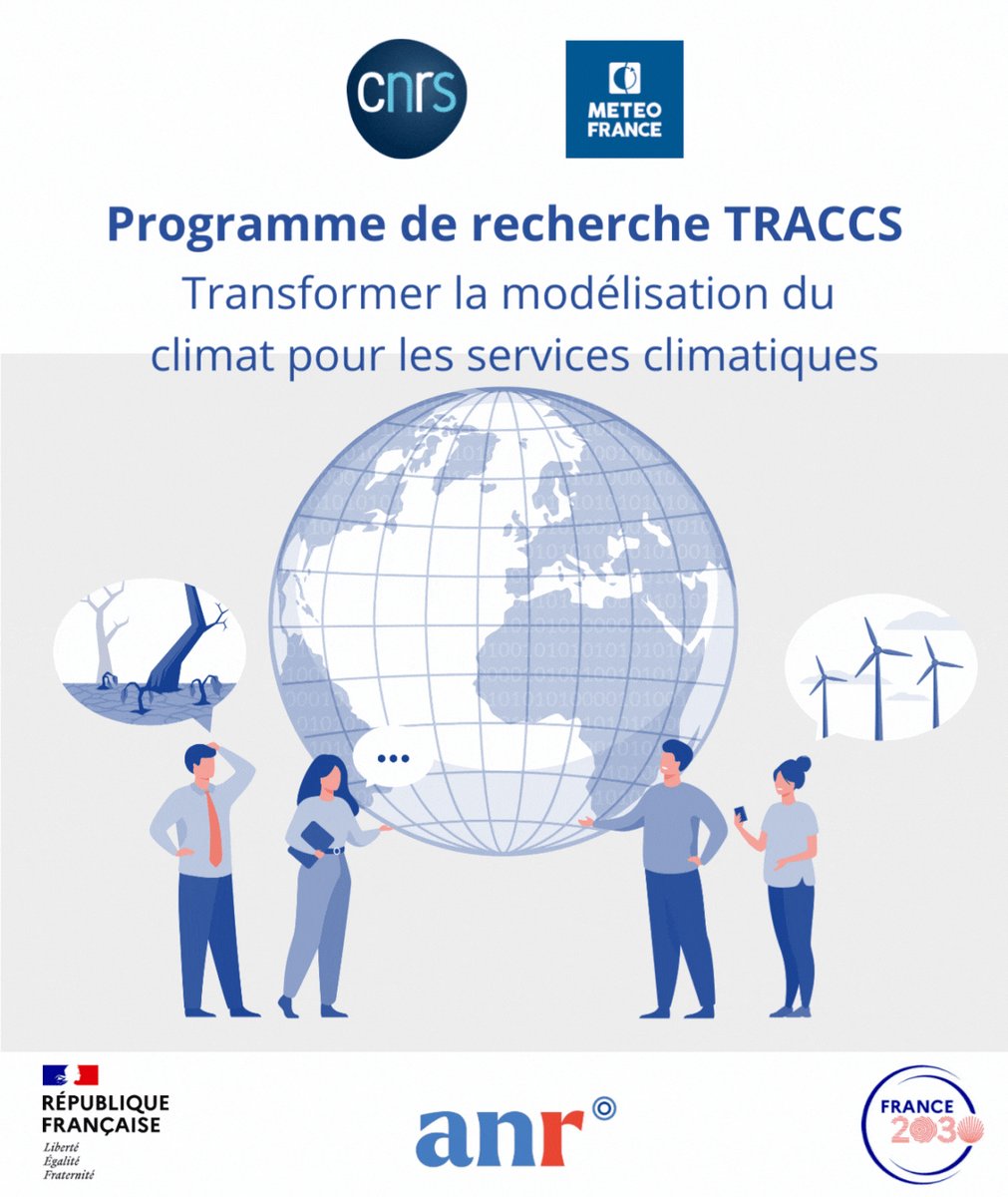 cnrs

METEO FRANCE

Programme de recherche TRACCS

Transformer la modélisation du climat pour les services climatiques

...

RÉPUBLIQUE FRANÇAISE
Liberté
Égalité
Fraternité

anr

FRANCE 2030